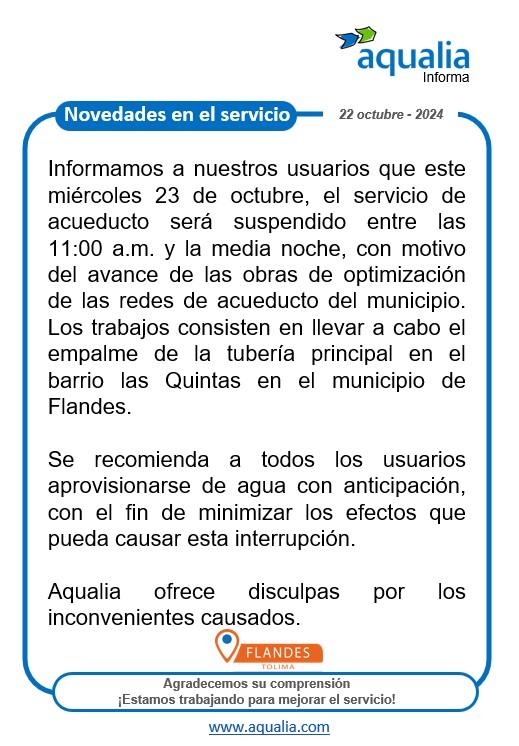 aqualia
Informa

Novedades en el servicio

22 octubre - 2024

Informamos a nuestros usuarios que este miércoles 23 de octubre, el servicio de acueducto será suspendido entre las 11:00 a.m. y la media noche, con motivo del avance de las obras de optimización de las redes de acueducto del municipio. Los trabajos consisten en llevar a cabo el empalme de la tubería principal en el barrio las Quintas en el municipio de Flandes.

Se recomienda a todos los usuarios aprovisionarse de agua con anticipación, con el fin de minimizar los efectos que pueda causar esta interrupción.

Aqualia ofrece disculpas por los inconvenientes causados.

FLANDES
TOLIMA

Agradecemos su comprensión
¡Estamos trabajando para mejorar el servicio!

www.aqualia.com